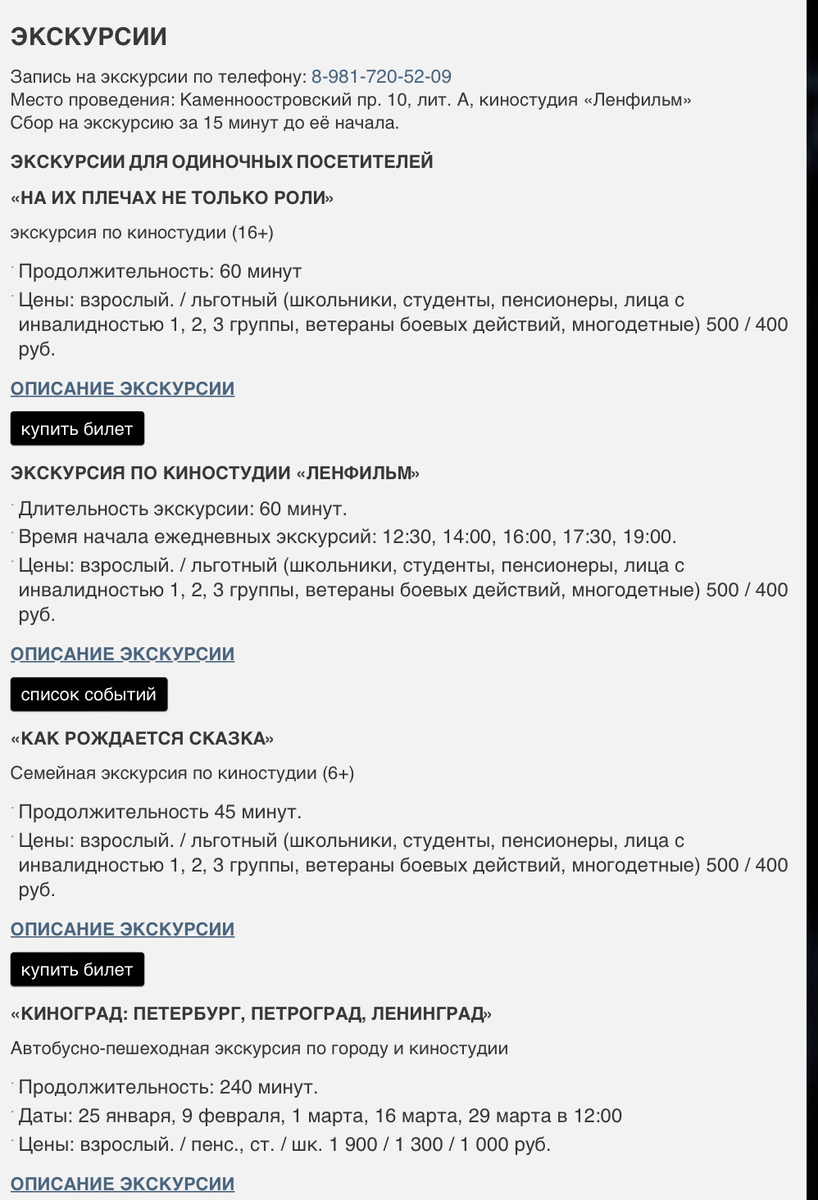 ЭКСКУРСИИ

Запись на экскурсии по телефону: 8-981-720-52-09
Место проведения: Каменноостровский пр. 10, лит. А, киностудия «Ленфильм»
Сбор на экскурсию за 15 минут до её начала.

ЭКСКУРСИИ ДЛЯ ОДИНОЧНЫХ ПОСЕТИТЕЛЕЙ

«НА ИХ ПЛЕЧАХ НЕ ТОЛЬКО РОЛИ»

экскурсия по киностудии (16+)

Продолжительность: 60 минут

Цены: взрослый. / льготный (школьники, студенты, пенсионеры, лица с инвалидностью 1, 2, 3 группы, ветераны боевых действий, многодетные) 500 / 400 руб.

ОПИСАНИЕ ЭКСКУРСИИ

купить билет

ЭКСКУРСИЯ ПО КИНОСТУДИИ «ЛЕНФИЛЬМ»

Длительность экскурсии: 60 минут.

Время начала ежедневных экскурсий: 12:30, 14:00, 16:00, 17:30, 19:00.

Цены: взрослый. / льготный (школьники, студенты, пенсионеры, лица с инвалидностью 1, 2, 3 группы, ветераны боевых действий, многодетные) 500 / 400 руб.

ОПИСАНИЕ ЭКСКУРСИИ

список событий

«КАК РОЖДАЕТСЯ СКАЗКА»

Семейная экскурсия по киностудии (6+)

Продолжительность 45 минут.

Цены: взрослый. / льготный (школьники, студенты, пенсионеры, лица с инвалидностью 1, 2, 3 группы, ветераны боевых действий, многодетные) 500 / 400 руб.

ОПИСАНИЕ ЭКСКУРСИИ

купить билет

«КИНОГРАД: ПЕТЕРБУРГ, ПЕТРОГРАД, ЛЕНИНГРАД»

Автобусно-пешеходная экскурсия по городу и киностудии

Продолжительность: 240 минут.

Даты: 25 января, 9 февраля, 1 марта, 16 марта, 29 марта в 12:00

Цены: взрослый. / пенс., ст. / шк. 1 900 / 1 300 / 1 000 руб.

ОПИСАНИЕ ЭКСКУРСИИ